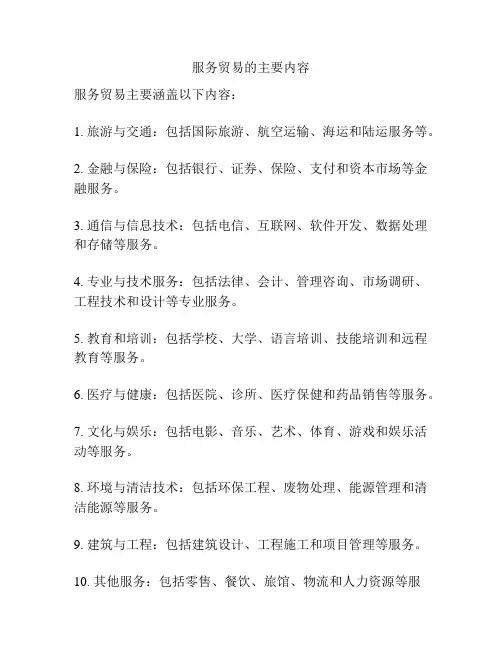 服务贸易的主要内容

服务贸易主要涵盖以下内容：

1. 旅游与交通：包括国际旅游、航空运输、海运和陆运服务等。

2. 金融与保险：包括银行、证券、保险、支付和资本市场等金融服务。

3. 通信与信息技术：包括电信、互联网、软件开发、数据处理和存储等服务。

4. 专业与技术服务：包括法律、会计、管理咨询、市场调研、工程技术和设计等专业服务。

5. 教育和培训：包括学校、大学、语言培训、技能培训和远程教育等服务。

6. 医疗与健康：包括医院、诊所、医疗保健和药品销售等服务。

7. 文化与娱乐：包括电影、音乐、艺术、体育、游戏和娱乐活动等服务。

8. 环境与清洁技术：包括环保工程、废物处理、能源管理和清洁能源等服务。

9. 建筑与工程：包括建筑设计、工程施工和项目管理等服务。

10. 其他服务：包括零售、餐饮、旅馆、物流和人力资源等服